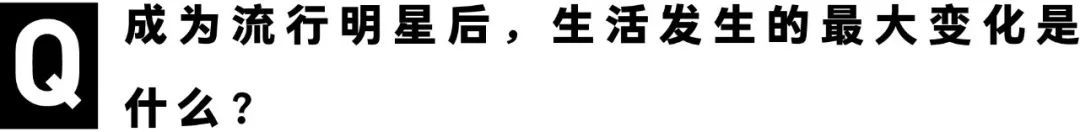 Q

成为流行明星后，生活发生的最大变化是什么？